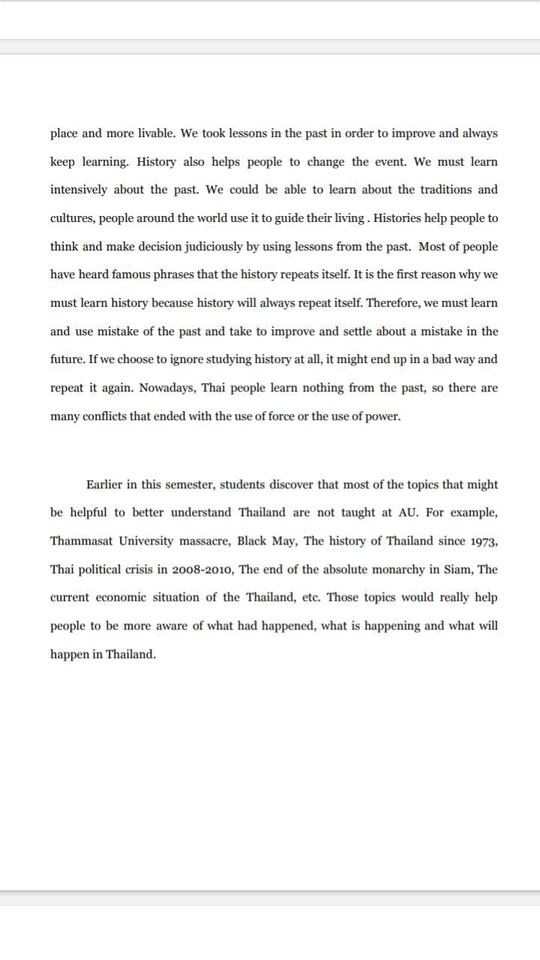 place and more livable. We took lessons in the past in order to improve and always keep learning. History also helps people to change the event. We must learn intensively about the past. We could be able to learn about the traditions and cultures, people around the world use it to guide their living . Histories help people to think and make decision judiciously by using lessons from the past. Most of people have heard famous phrases that the history repeats itself. It is the first reason why we must learn history because history will always repeat itself. Therefore, we must learn and use mistake of the past and take to improve and settle about a mistake in the future. If we choose to ignore studying history at all, it might end up in a bad way and repeat it again. Nowadays, Thai people learn nothing from the past, so there are many conflicts that ended with the use of force or the use of power.

Earlier in this semester, students discover that most of the topics that might be helpful to better understand Thailand are not taught at AU. For example, Thammasat University massacre, Black May, The history of Thailand since 1973, Thai political crisis in 2008-2010, The end of the absolute monarchy in Siam, The current economic situation of the Thailand, etc. Those topics would really help people to be more aware of what had happened, what is happening and what will happen in Thailand.